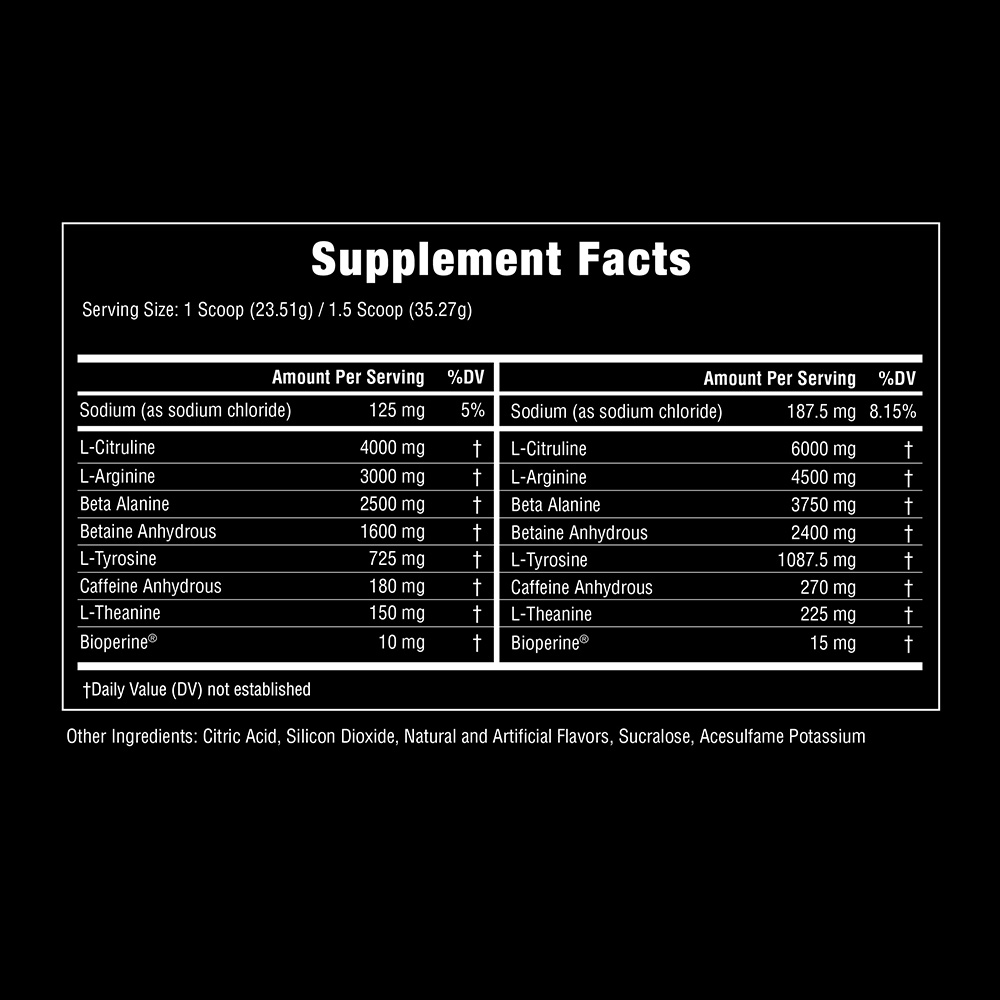 Supplement Facts

Serving Size: 1 Scoop (23.51g) / 1.5 Scoop (35.27g)

| | Amount Per Serving | %DV |
|---|---|---|
| Sodium (as sodium chloride) | 125 mg | 5% |
| L-Citruline | 4000 mg | † |
| L-Arginine | 3000 mg | † |
| Beta Alanine | 2500 mg | † |
| Betaine Anhydrous | 1600 mg | † |
| L-Tyrosine | 725 mg | † |
| Caffeine Anhydrous | 180 mg | † |
| L-Theanine | 150 mg | † |
| Bioperine® | 10 mg | † |

| | Amount Per Serving | %DV |
|---|---|---|
| Sodium (as sodium chloride) | 187.5 mg | 8.15% |
| L-Citruline | 6000 mg | † |
| L-Arginine | 4500 mg | † |
| Beta Alanine | 3750 mg | † |
| Betaine Anhydrous | 2400 mg | † |
| L-Tyrosine | 1087.5 mg | † |
| Caffeine Anhydrous | 270 mg | † |
| L-Theanine | 225 mg | † |
| Bioperine® | 15 mg | † |

†Daily Value (DV) not established

Other Ingredients: Citric Acid, Silicon Dioxide, Natural and Artificial Flavors, Sucralose, Acesulfame Potassium